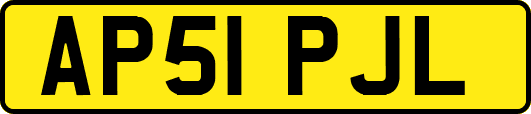 AP51 PJL